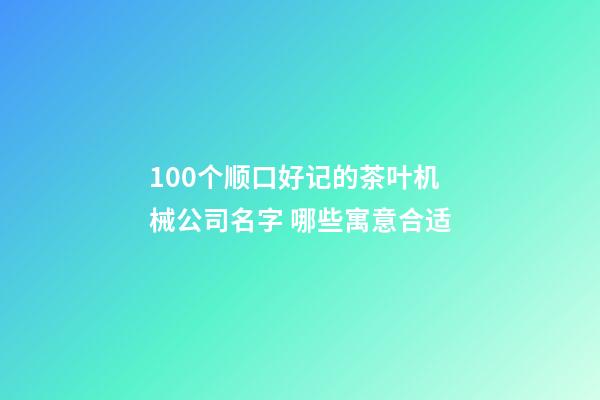 100个顺口好记的茶叶机械公司名字 哪些寓意合适